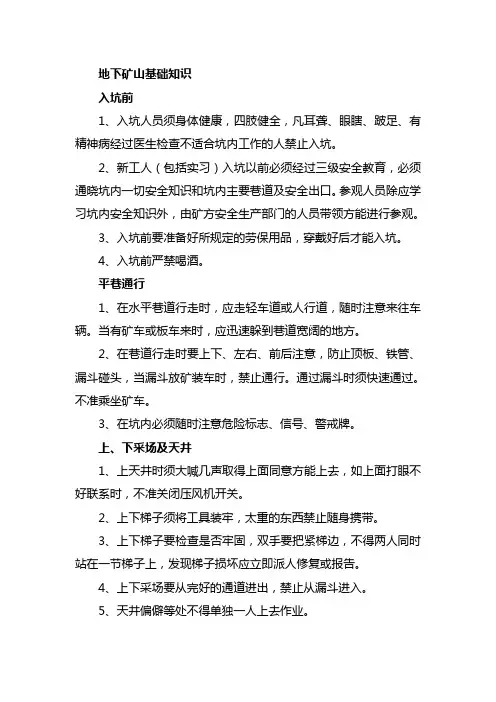 地下矿山基础知识

入坑前

1、入坑人员须身体健康，四肢健全，凡耳聋、眼瞎、跛足、有精神病经过医生检查不适合坑内工作的人禁止入坑。

2、新工人（包括实习）入坑以前必须经过三级安全教育，必须通晓坑内一切安全知识和坑内主要巷道及安全出口。参观人员除应学习坑内安全知识外，由矿方安全生产部门的人员带领方能进行参观。

3、入坑前要准备好所规定的劳保用品，穿戴好后才能入坑。

4、入坑前严禁喝酒。

平巷通行

1、在水平巷道行走时，应走轻车道或人行道，随时注意来往车辆。当有矿车或板车来时，应迅速躲到巷道宽阔的地方。

2、在巷道行走时要上下、左右、前后注意，防止顶板、铁管、漏斗碰头，当漏斗放矿装车时，禁止通行。通过漏斗时须快速通过。不准乘坐矿车。

3、在坑内必须随时注意危险标志、信号、警戒牌。

上、下采场及天井

1、上天井时须大喊几声取得上面同意方能上去，如上面打眼不好联系时，不准关闭压风机开关。

2、上下梯子须将工具装牢，太重的东西禁止随身携带。

3、上下梯子要检查是否牢固，双手要把紧梯边，不得两人同时站在一节梯子上，发现梯子损坏应立即派人修复或报告。

4、上下采场要从完好的通道进出，禁止从漏斗进入。

5、天井偏僻等处不得单独一人上去作业。